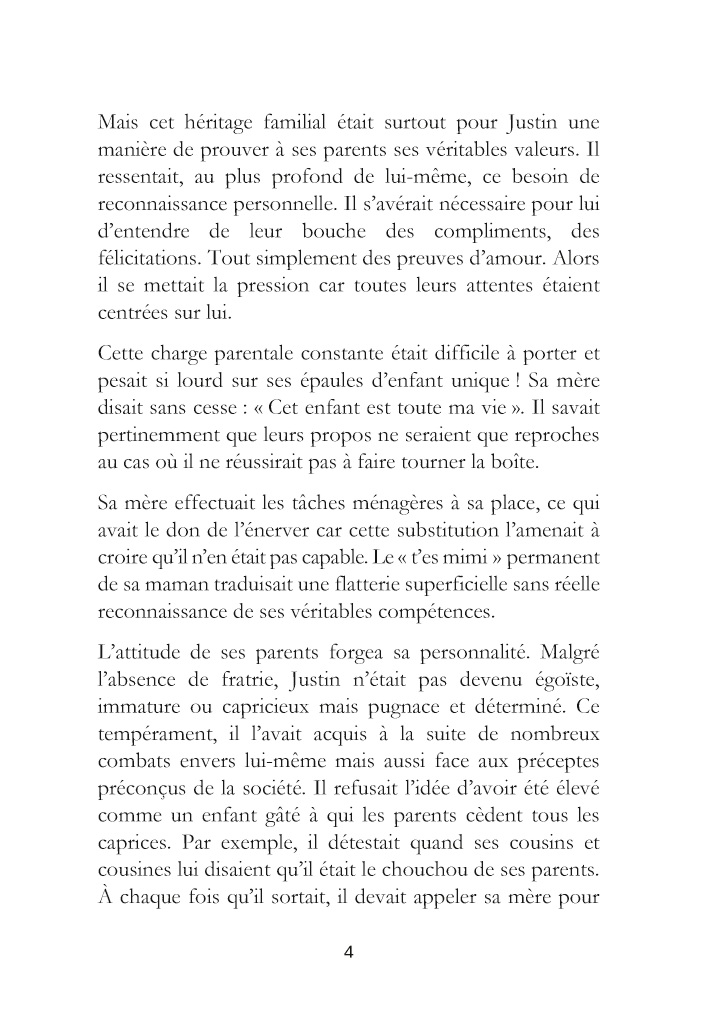 Mais cet héritage familial était surtout pour Justin une manière de prouver à ses parents ses véritables valeurs. Il ressentait, au plus profond de lui-même, ce besoin de reconnaissance personnelle. Il s'avérait nécessaire pour lui d'entendre de leur bouche des compliments, des félicitations. Tout simplement des preuves d'amour. Alors il se mettait la pression car toutes leurs attentes étaient centrées sur lui.

Cette charge parentale constante était difficile à porter et pesait si lourd sur ses épaules d'enfant unique ! Sa mère disait sans cesse : « Cet enfant est toute ma vie ». Il savait pertinemment que leurs propos ne seraient que reproches au cas où il ne réussirait pas à faire tourner la boîte.

Sa mère effectuait les tâches ménagères à sa place, ce qui avait le don de l'énerver car cette substitution l'amenait à croire qu'il n'en était pas capable. Le « t'es mimi » permanent de sa maman traduisait une flatterie superficielle sans réelle reconnaissance de ses véritables compétences.

L'attitude de ses parents forgea sa personnalité. Malgré l'absence de fratrie, Justin n'était pas devenu égoïste, immature ou capricieux mais pugnace et déterminé. Ce tempérament, il l'avait acquis à la suite de nombreux combats envers lui-même mais aussi face aux préceptes préconçus de la société. Il refusait l'idée d'avoir été élevé comme un enfant gâté à qui les parents cèdent tous les caprices. Par exemple, il détestait quand ses cousins et cousines lui disaient qu'il était le chouchou de ses parents. À chaque fois qu'il sortait, il devait appeler sa mère pour

4